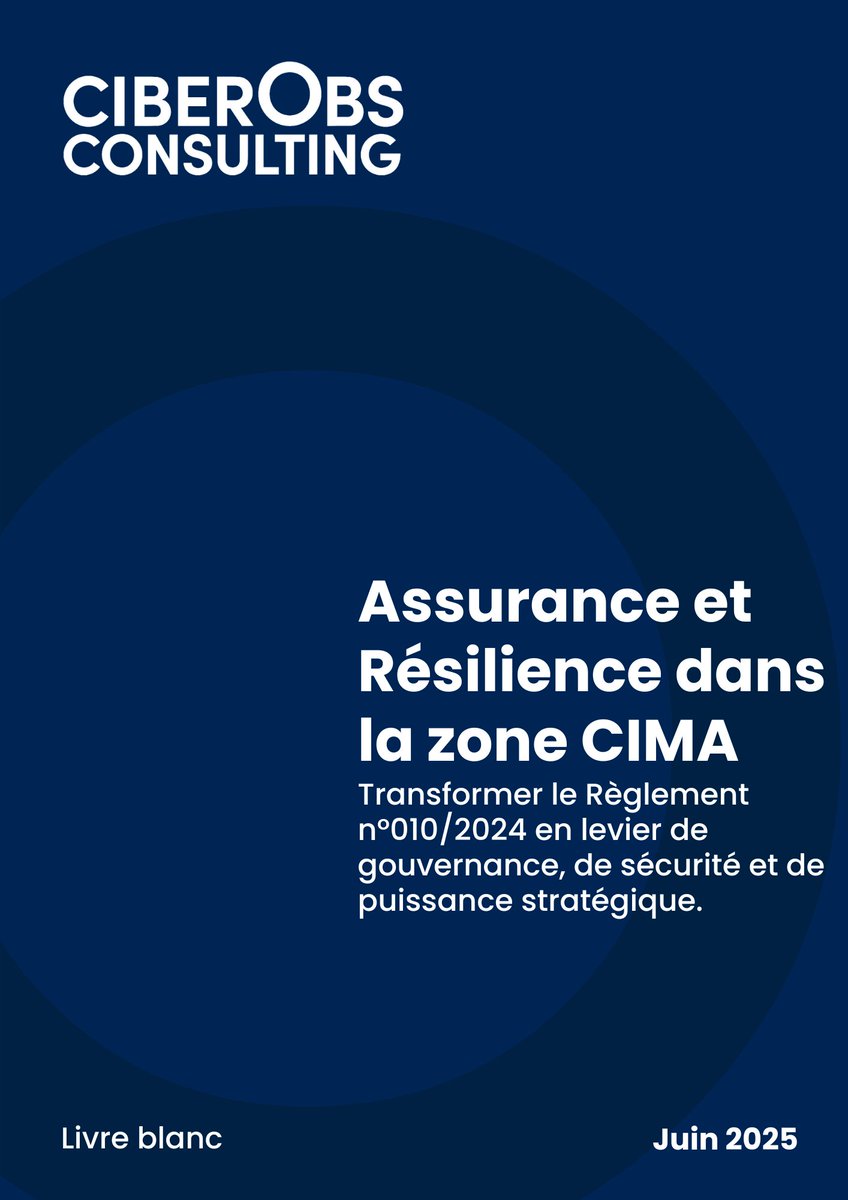 CIBEROBS
CONSULTING

Assurance et Résilience dans la zone CIMA

Transformer le Règlement n°010/2024 en levier de gouvernance, de sécurité et de puissance stratégique.

Livre blanc

Juin 2025